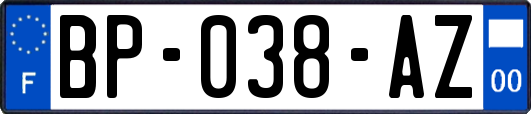 F
BP-038-AZ
00